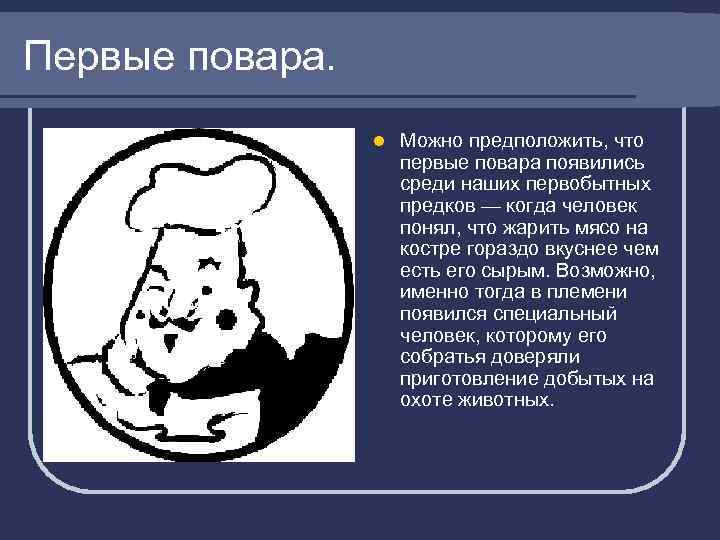 Первые повара.

Можно предположить, что первые повара появились среди наших первобытных предков — когда человек понял, что жарить мясо на костре гораздо вкуснее чем есть его сырым. Возможно, именно тогда в племени появился специальный человек, которому его собратья доверяли приготовление добытых на охоте животных.